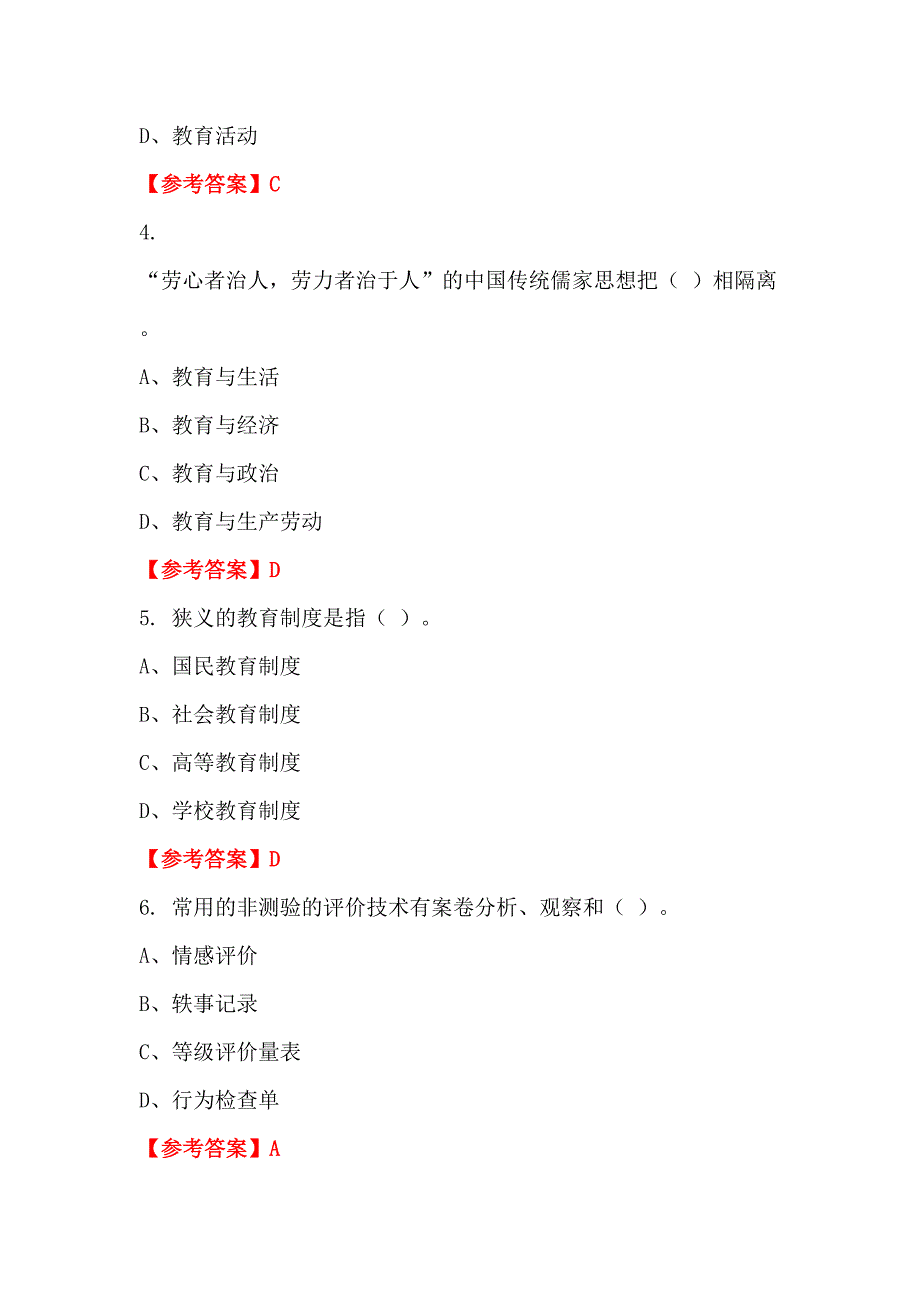 D、教育活动

【参考答案】C

4.

“劳心者治人，劳力者治于人”的中国传统儒家思想把（ ）相隔离。

A、教育与生活

B、教育与经济

C、教育与政治

D、教育与生产劳动

【参考答案】D

5. 狭义的教育制度是指（ ）。

A、国民教育制度

B、社会教育制度

C、高等教育制度

D、学校教育制度

【参考答案】D

6. 常用的非测验的评价技术有案卷分析、观察和（ ）。

A、情感评价

B、轶事记录

C、等级评价量表

D、行为检查单

【参考答案】A